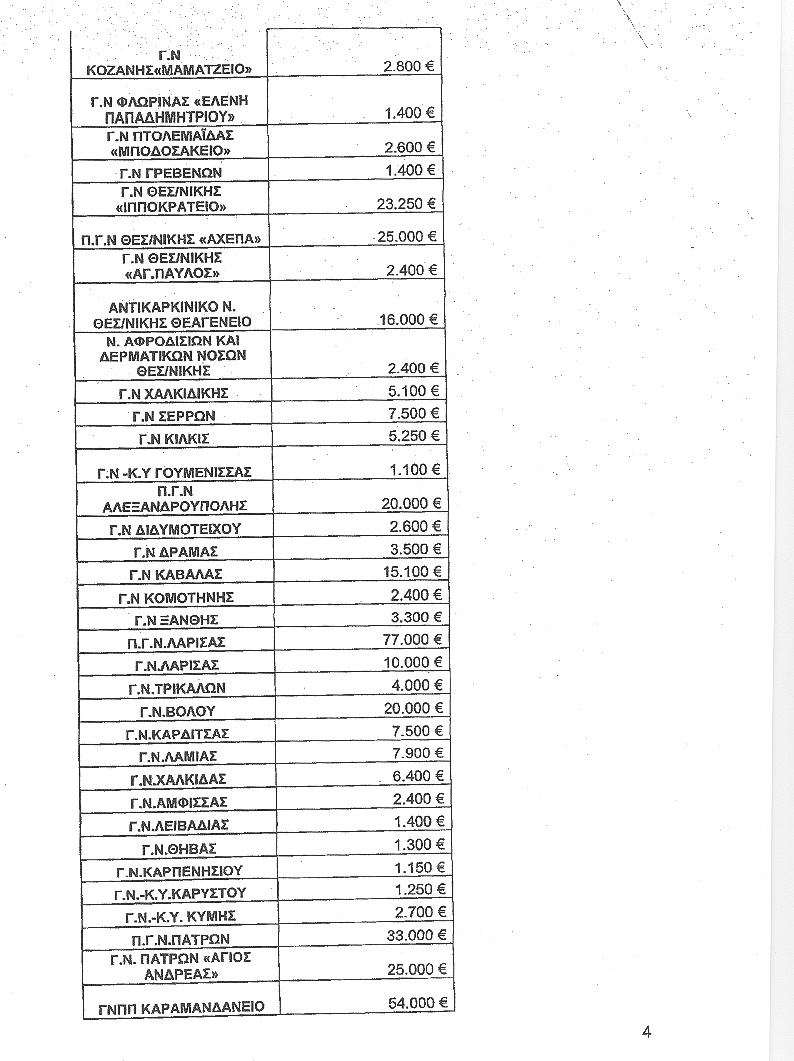 | | |
|---|---|
| Γ.Ν ΚΟΖΑΝΗΣ«ΜΑΜΑΤΖΕΙΟ» | 2.800 € |
| Γ.Ν ΦΛΩΡΙΝΑΣ «ΕΛΕΝΗ ΠΑΠΑΔΗΜΗΤΡΙΟΥ» | 1.400 € |
| Γ.Ν ΠΤΟΛΕΜΑΪΔΑΣ «ΜΠΟΔΟΣΑΚΕΙΟ» | 2.600 € |
| Γ.Ν ΓΡΕΒΕΝΩΝ | 1.400 € |
| Γ.Ν ΘΕΣ/ΝΙΚΗΣ «ΙΠΠΟΚΡΑΤΕΙΟ» | 23.250 € |
| Π.Γ.Ν ΘΕΣ/ΝΙΚΗΣ «ΑΧΕΠΑ» | 25.000 € |
| Γ.Ν ΘΕΣ/ΝΙΚΗΣ «ΑΓ.ΠΑΥΛΟΣ» | 2.400 € |
| ΑΝΤΙΚΑΡΚΙΝΙΚΟ Ν. ΘΕΣ/ΝΙΚΗΣ ΘΕΑΓΕΝΕΙΟ | 16.000 € |
| Ν. ΑΦΡΟΔΙΣΙΩΝ ΚΑΙ ΔΕΡΜΑΤΙΚΩΝ ΝΟΣΩΝ ΘΕΣ/ΝΙΚΗΣ | 2.400 € |
| Γ.Ν ΧΑΛΚΙΔΙΚΗΣ | 5.100 € |
| Γ.Ν ΣΕΡΡΩΝ | 7.500 € |
| Γ.Ν ΚΙΛΚΙΣ | 5.250 € |
| Γ.Ν -Κ.Υ ΓΟΥΜΕΝΙΣΣΑΣ | 1.100 € |
| Π.Γ.Ν ΑΛΕΞΑΝΔΡΟΥΠΟΛΗΣ | 20.000 € |
| Γ.Ν ΔΙΔΥΜΟΤΕΙΧΟΥ | 2.600 € |
| Γ.Ν ΔΡΑΜΑΣ | 3.500 € |
| Γ.Ν ΚΑΒΑΛΑΣ | 15.100 € |
| Γ.Ν ΚΟΜΟΤΗΝΗΣ | 2.400 € |
| Γ.Ν ΞΑΝΘΗΣ | 3.300 € |
| Π.Γ.Ν.ΛΑΡΙΣΑΣ | 77.000 € |
| Γ.Ν.ΛΑΡΙΣΑΣ | 10.000 € |
| Γ.Ν.ΤΡΙΚΑΛΩΝ | 4.000 € |
| Γ.Ν.ΒΟΛΟΥ | 20.000 € |
| Γ.Ν.ΚΑΡΔΙΤΣΑΣ | 7.500 € |
| Γ.Ν.ΛΑΜΙΑΣ | 7.900 € |
| Γ.Ν.ΧΑΛΚΙΔΑΣ | 6.400 € |
| Γ.Ν.ΑΜΦΙΣΣΑΣ | 2.400 € |
| Γ.Ν.ΛΕΙΒΑΔΙΑΣ | 1.400 € |
| Γ.Ν.ΘΗΒΑΣ | 1.300 € |
| Γ.Ν.ΚΑΡΠΕΝΗΣΙΟΥ | 1.150 € |
| Γ.Ν.-Κ.Υ.ΚΑΡΥΣΤΟΥ | 1.250 € |
| Γ.Ν.-Κ.Υ. ΚΥΜΗΣ | 2.700 € |
| Π.Γ.Ν.ΠΑΤΡΩΝ | 33.000 € |
| Γ.Ν. ΠΑΤΡΩΝ «ΑΓΙΟΣ ΑΝΔΡΕΑΣ» | 25.000 € |
| ΓΝΠΠ ΚΑΡΑΜΑΝΔΑΝΕΙΟ | 54.000 € |

4